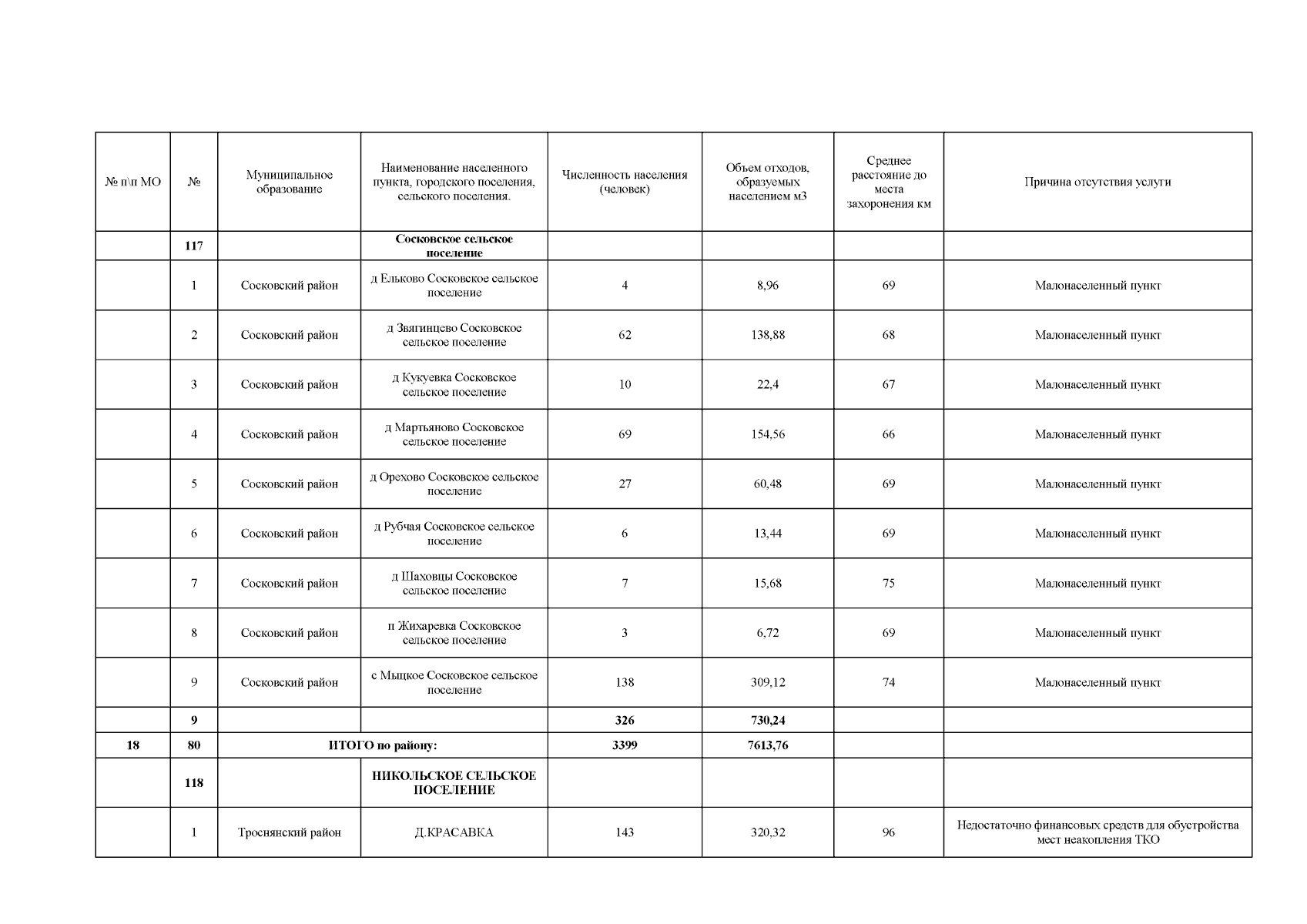 | № п\п МО | № | Муниципальное образование | Наименование населенного пункта, городского поселения, сельского поселения. | Численность населения (человек) | Объем отходов, образуемых населением м3 | Среднее расстояние до места захоронения км | Причина отсутствия услуги |
|---|---|---|---|---|---|---|---|
| | 117 | | Сосковское сельское поселение | | | | |
| | 1 | Сосковский район | д Ельково Сосковское сельское поселение | 4 | 8,96 | 69 | Малонаселенный пункт |
| | 2 | Сосковский район | д Звягинцево Сосковское сельское поселение | 62 | 138,88 | 68 | Малонаселенный пункт |
| | 3 | Сосковский район | д Кукуевка Сосковское сельское поселение | 10 | 22,4 | 67 | Малонаселенный пункт |
| | 4 | Сосковский район | д Мартьяново Сосковское сельское поселение | 69 | 154,56 | 66 | Малонаселенный пункт |
| | 5 | Сосковский район | д Орехово Сосковское сельское поселение | 27 | 60,48 | 69 | Малонаселенный пункт |
| | 6 | Сосковский район | д Рубчая Сосковское сельское поселение | 6 | 13,44 | 69 | Малонаселенный пункт |
| | 7 | Сосковский район | д Шаховцы Сосковское сельское поселение | 7 | 15,68 | 75 | Малонаселенный пункт |
| | 8 | Сосковский район | п Жихаревка Сосковское сельское поселение | 3 | 6,72 | 69 | Малонаселенный пункт |
| | 9 | Сосковский район | с Мыцкое Сосковское сельское поселение | 138 | 309,12 | 74 | Малонаселенный пункт |
| | 9 | | | 326 | 730,24 | | |
| 18 | 80 | ИТОГО по району: | | 3399 | 7613,76 | | |
| | 118 | | НИКОЛЬСКОЕ СЕЛЬСКОЕ ПОСЕЛЕНИЕ | | | | |
| | 1 | Троснянский район | Д.КРАСАВКА | 143 | 320,32 | 96 | Недостаточно финансовых средств для обустройства мест неакопления ТКО |